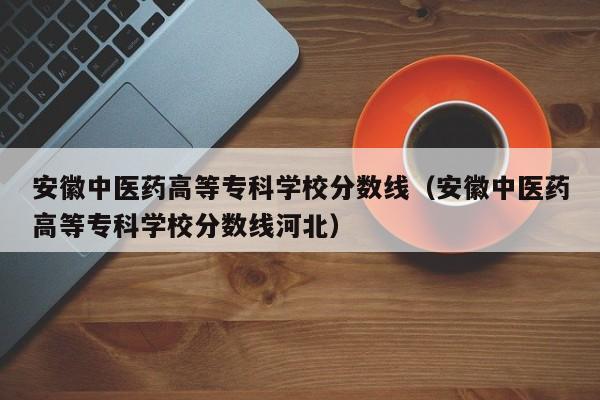 安徽中医药高等专科学校分数线（安徽中医药高等专科学校分数线河北）